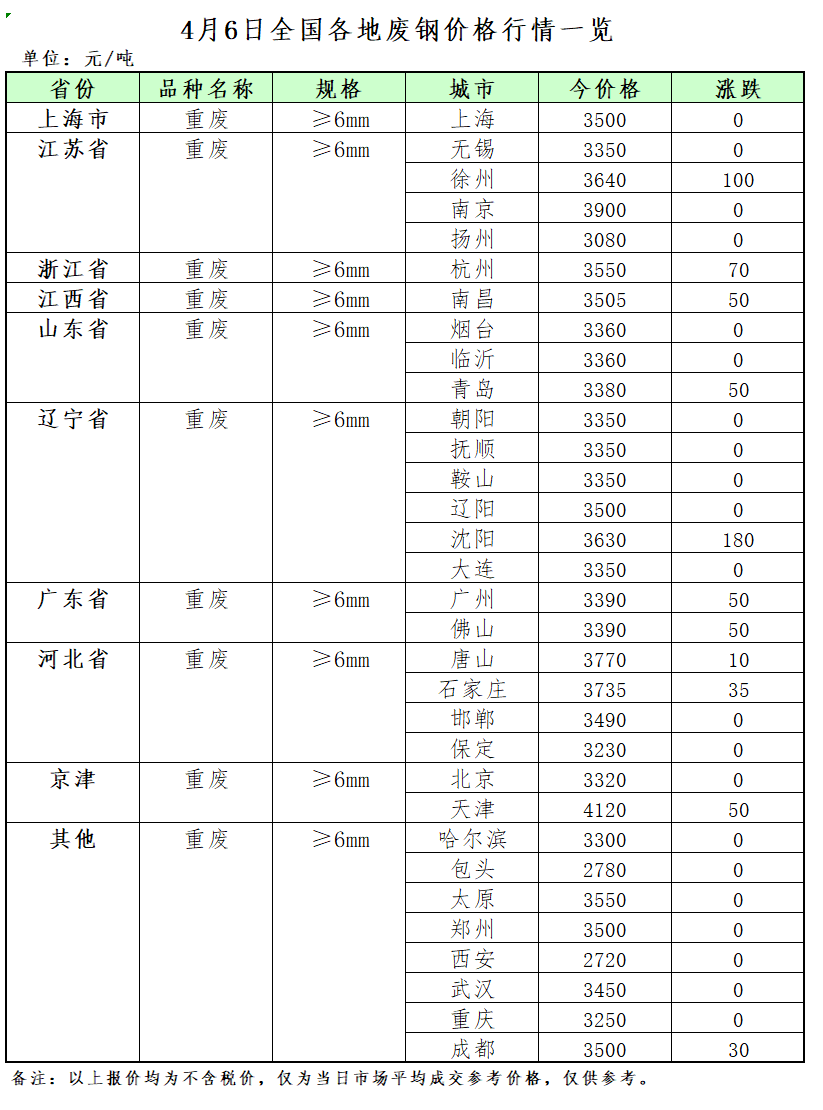 4月6日全国各地废钢价格行情一览

单位：元/吨

| 省份 | 品种名称 | 规格 | 城市 | 今价格 | 涨跌 |
|---|---|---|---|---|---|
| 上海市 | 重废 | ≥6mm | 上海 | 3500 | 0 |
| 江苏省 | 重废 | ≥6mm | 无锡 | 3350 | 0 |
| | | | 徐州 | 3640 | 100 |
| | | | 南京 | 3900 | 0 |
| | | | 扬州 | 3080 | 0 |
| 浙江省 | 重废 | ≥6mm | 杭州 | 3550 | 70 |
| 江西省 | 重废 | ≥6mm | 南昌 | 3505 | 50 |
| 山东省 | 重废 | ≥6mm | 烟台 | 3360 | 0 |
| | | | 临沂 | 3360 | 0 |
| | | | 青岛 | 3380 | 50 |
| 辽宁省 | 重废 | ≥6mm | 朝阳 | 3350 | 0 |
| | | | 抚顺 | 3350 | 0 |
| | | | 鞍山 | 3350 | 0 |
| | | | 辽阳 | 3500 | 0 |
| | | | 沈阳 | 3630 | 180 |
| | | | 大连 | 3350 | 0 |
| 广东省 | 重废 | ≥6mm | 广州 | 3390 | 50 |
| | | | 佛山 | 3390 | 50 |
| 河北省 | 重废 | ≥6mm | 唐山 | 3770 | 10 |
| | | | 石家庄 | 3735 | 35 |
| | | | 邯郸 | 3490 | 0 |
| | | | 保定 | 3230 | 0 |
| 京津 | 重废 | ≥6mm | 北京 | 3320 | 0 |
| | | | 天津 | 4120 | 50 |
| 其他 | 重废 | ≥6mm | 哈尔滨 | 3300 | 0 |
| | | | 包头 | 2780 | 0 |
| | | | 太原 | 3550 | 0 |
| | | | 郑州 | 3500 | 0 |
| | | | 西安 | 2720 | 0 |
| | | | 武汉 | 3450 | 0 |
| | | | 重庆 | 3250 | 0 |
| | | | 成都 | 3500 | 30 |

备注：以上报价均为不含税价，仅为当日市场平均成交参考价格，仅供参考。